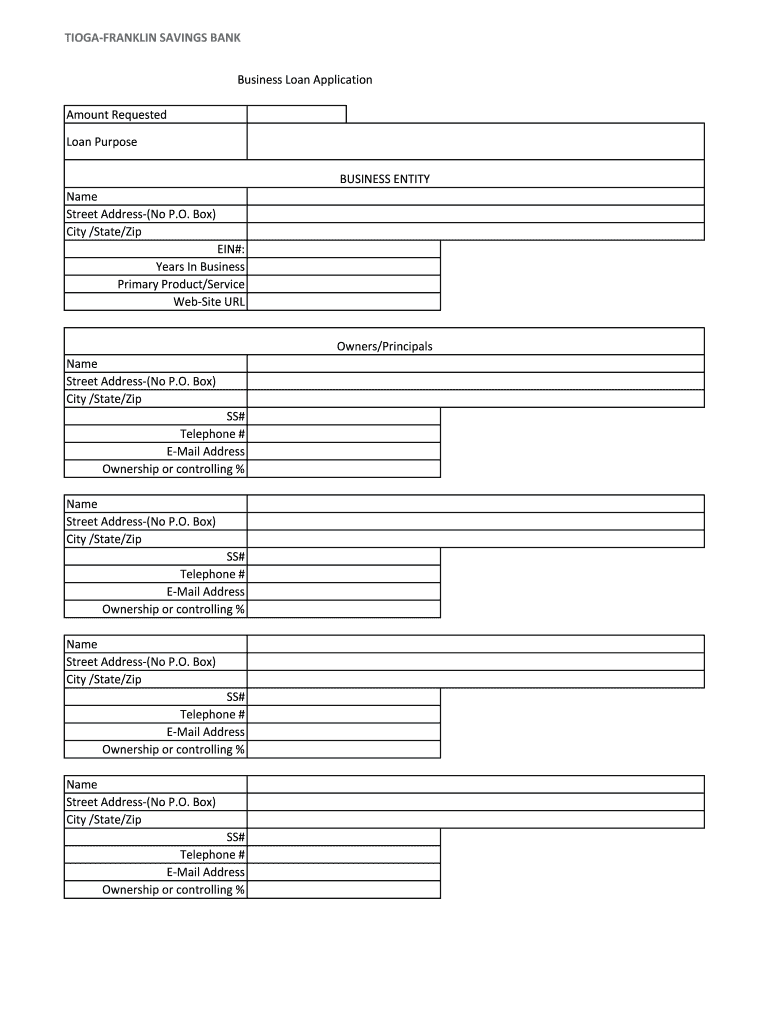 TIOGA-FRANKLIN SAVINGS BANK

Business Loan Application

| Amount Requested | |
|---|---|
| Loan Purpose | |

BUSINESS ENTITY

| Name | |
|---|---|
| Street Address-(No P.O. Box) | |
| City /State/Zip | |
| EIN#: | |
| Years In Business | |
| Primary Product/Service | |
| Web-Site URL | |

Owners/Principals

| Name | |
|---|---|
| Street Address-(No P.O. Box) | |
| City /State/Zip | |
| SS# | |
| Telephone # | |
| E-Mail Address | |
| Ownership or controlling % | |

| Name | |
|---|---|
| Street Address-(No P.O. Box) | |
| City /State/Zip | |
| SS# | |
| Telephone # | |
| E-Mail Address | |
| Ownership or controlling % | |

| Name | |
|---|---|
| Street Address-(No P.O. Box) | |
| City /State/Zip | |
| SS# | |
| Telephone # | |
| E-Mail Address | |
| Ownership or controlling % | |

| Name | |
|---|---|
| Street Address-(No P.O. Box) | |
| City /State/Zip | |
| SS# | |
| Telephone # | |
| E-Mail Address | |
| Ownership or controlling % | |